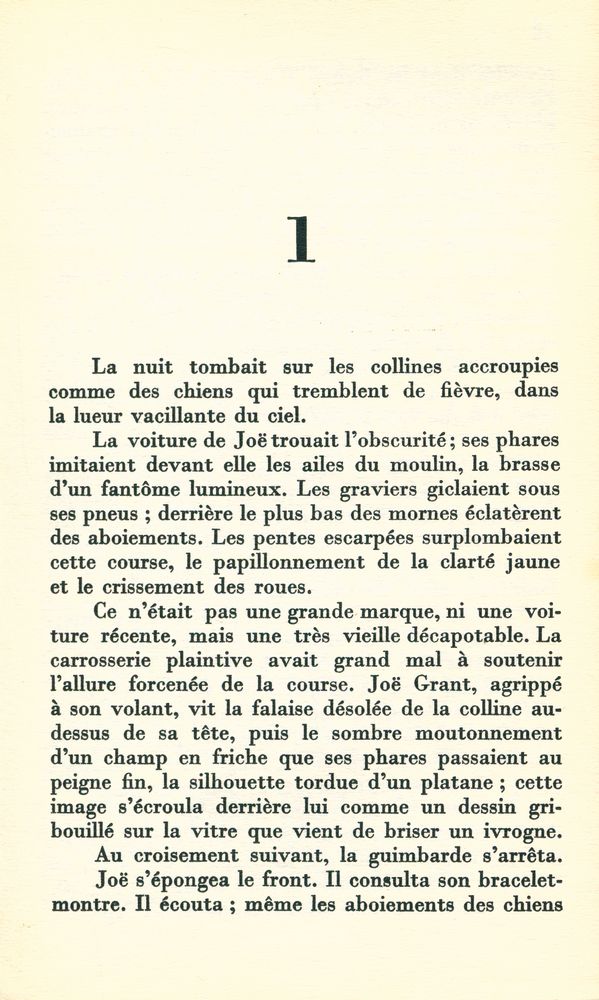 1

La nuit tombait sur les collines accroupies comme des chiens qui tremblent de fièvre, dans la lueur vacillante du ciel.

La voiture de Joë trouait l'obscurité ; ses phares imitaient devant elle les ailes du moulin, la brasse d'un fantôme lumineux. Les graviers giclaient sous ses pneus ; derrière le plus bas des mornes éclatèrent des aboiements. Les pentes escarpées surplombaient cette course, le papillonnement de la clarté jaune et le crissement des roues.

Ce n'était pas une grande marque, ni une voiture récente, mais une très vieille décapotable. La carrosserie plaintive avait grand mal à soutenir l'allure forcenée de la course. Joë Grant, agrippé à son volant, vit la falaise désolée de la colline au-dessus de sa tête, puis le sombre moutonnement d'un champ en friche que ses phares passaient au peigne fin, la silhouette tordue d'un platane ; cette image s'écroula derrière lui comme un dessin gribouillé sur la vitre que vient de briser un ivrogne.

Au croisement suivant, la guimbarde s'arrêta. Joë s'épongea le front. Il consulta son bracelet-montre. Il écouta ; même les aboiements des chiens